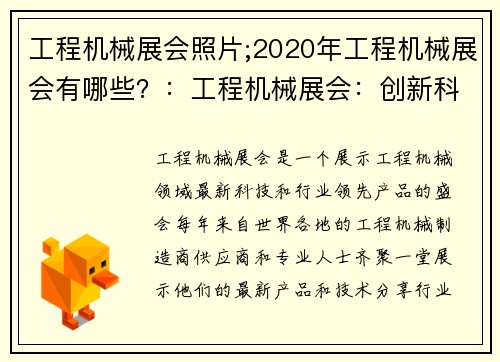 工程机械展会照片;2020年工程机械展会有哪些?：工程机械展会：创新科

工程机械展会是一个展示工程机械领域最新科技和行业领先产品的盛会每年来自世界各地的工程机械制造商供应商和专业人士齐聚一堂展示他们的最新产品和技术分享行业